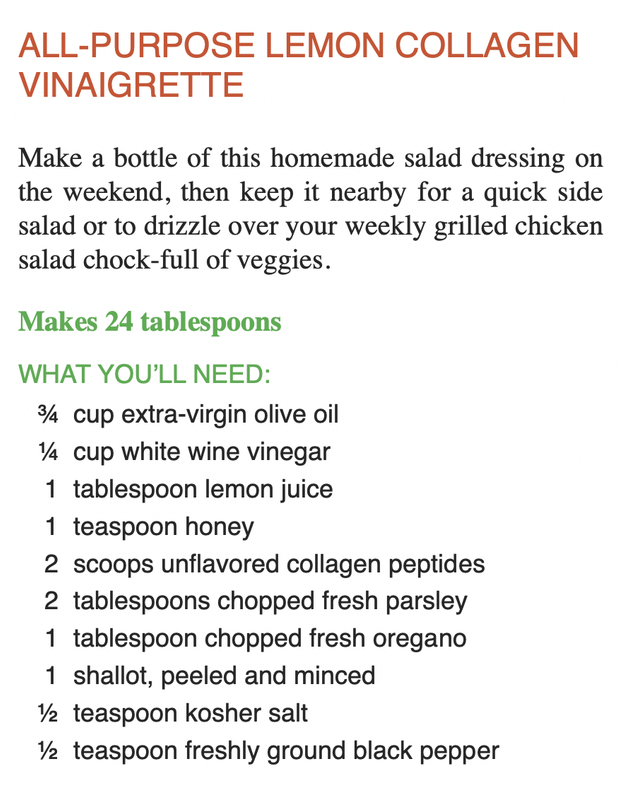 ALL-PURPOSE LEMON COLLAGEN VINAIGRETTE

Make a bottle of this homemade salad dressing on the weekend, then keep it nearby for a quick side salad or to drizzle over your weekly grilled chicken salad chock-full of veggies.

Makes 24 tablespoons

WHAT YOU'LL NEED:
¾ cup extra-virgin olive oil
¼ cup white wine vinegar
1 tablespoon lemon juice
1 teaspoon honey
2 scoops unflavored collagen peptides
2 tablespoons chopped fresh parsley
1 tablespoon chopped fresh oregano
1 shallot, peeled and minced
½ teaspoon kosher salt
½ teaspoon freshly ground black pepper